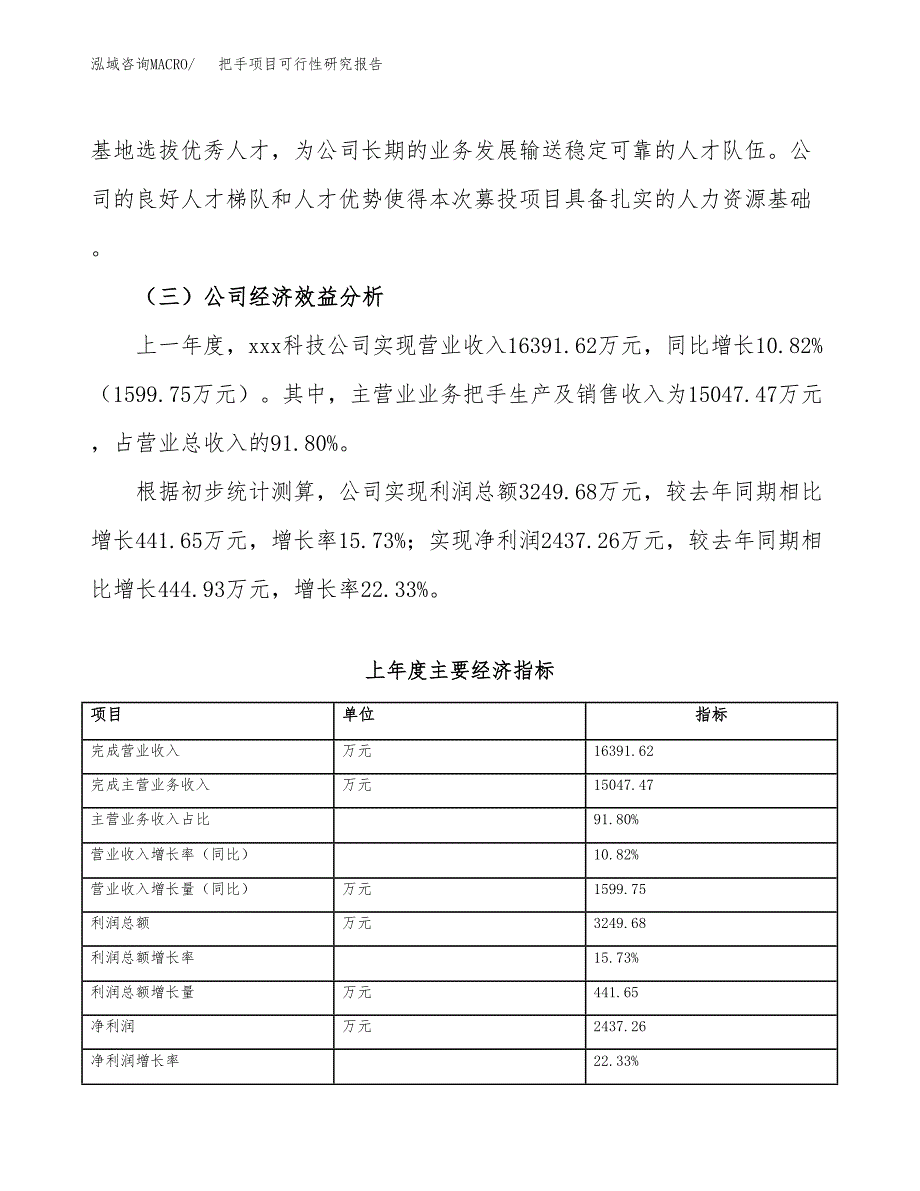 泓域咨询MACRO/　把手项目可行性研究报告

基地选拔优秀人才，为公司长期的业务发展输送稳定可靠的人才队伍。公司的良好人才梯队和人才优势使得本次募投项目具备扎实的人力资源基础。

（三）公司经济效益分析

上一年度，xxx科技公司实现营业收入16391.62万元，同比增长10.82%（1599.75万元）。其中，主营业业务把手生产及销售收入为15047.47万元，占营业总收入的91.80%。

根据初步统计测算，公司实现利润总额3249.68万元，较去年同期相比增长441.65万元，增长率15.73%；实现净利润2437.26万元，较去年同期相比增长444.93万元，增长率22.33%。

上年度主要经济指标

| 项目 | 单位 | 指标 |
|---|---|---|
| 完成营业收入 | 万元 | 16391.62 |
| 完成主营业务收入 | 万元 | 15047.47 |
| 主营业务收入占比 |  | 91.80% |
| 营业收入增长率（同比） |  | 10.82% |
| 营业收入增长量（同比） | 万元 | 1599.75 |
| 利润总额 | 万元 | 3249.68 |
| 利润总额增长率 |  | 15.73% |
| 利润总额增长量 | 万元 | 441.65 |
| 净利润 | 万元 | 2437.26 |
| 净利润增长率 |  | 22.33% |